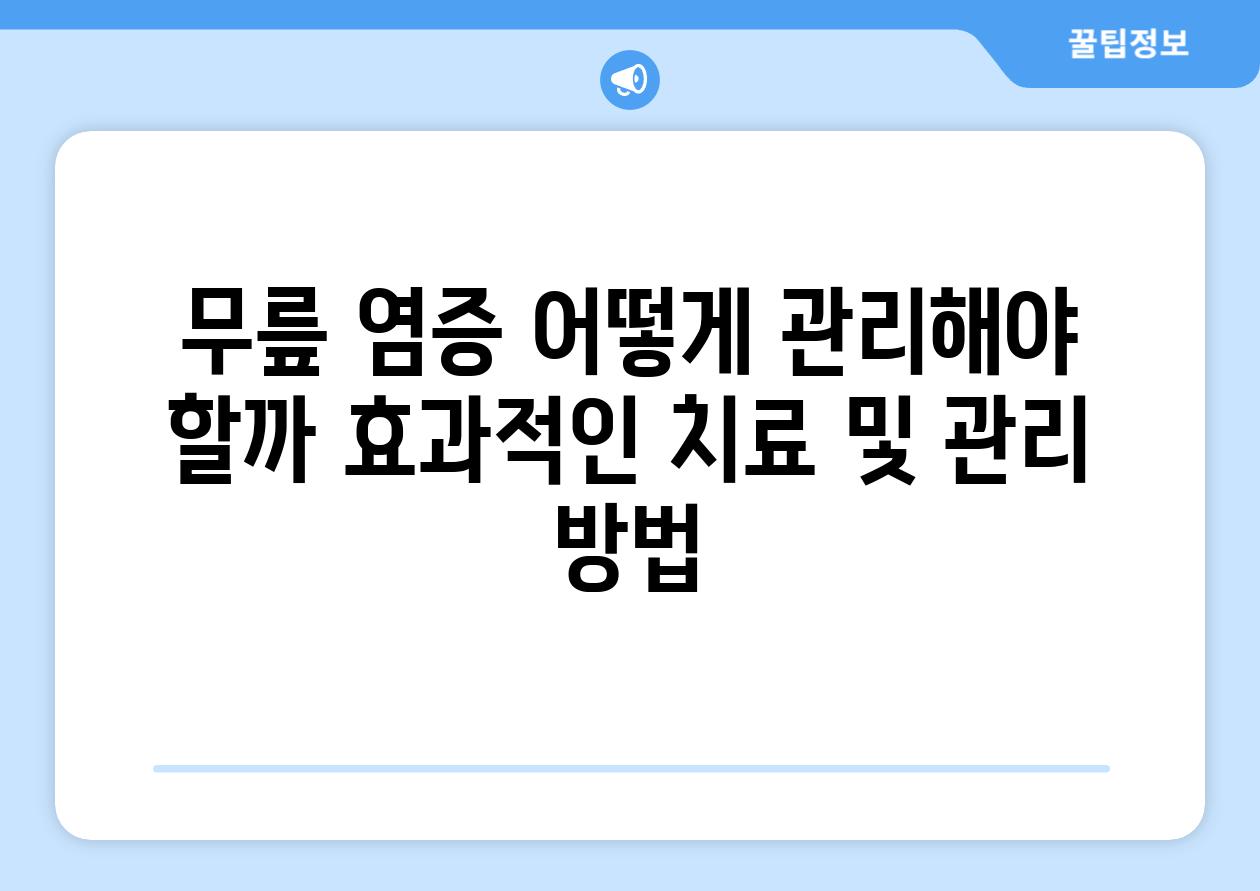 꿀팁정보

무릎 염증 어떻게 관리해야 할까 효과적인 치료 및 관리 방법